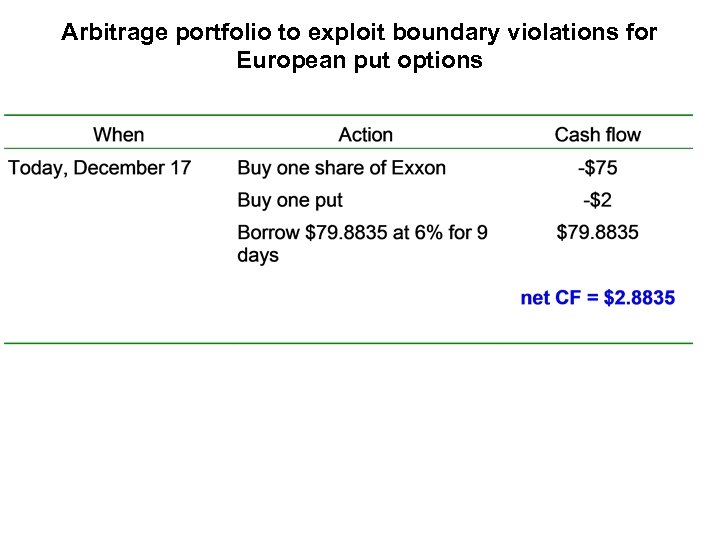 Arbitrage portfolio to exploit boundary violations for European put options

| When | Action | Cash flow |
|---|---|---|
| Today, December 17 | Buy one share of Exxon | -$75 |
| | Buy one put | -$2 |
| | Borrow $79.8835 at 6% for 9 days | $79.8835 |
| | | net CF = $2.8835 |